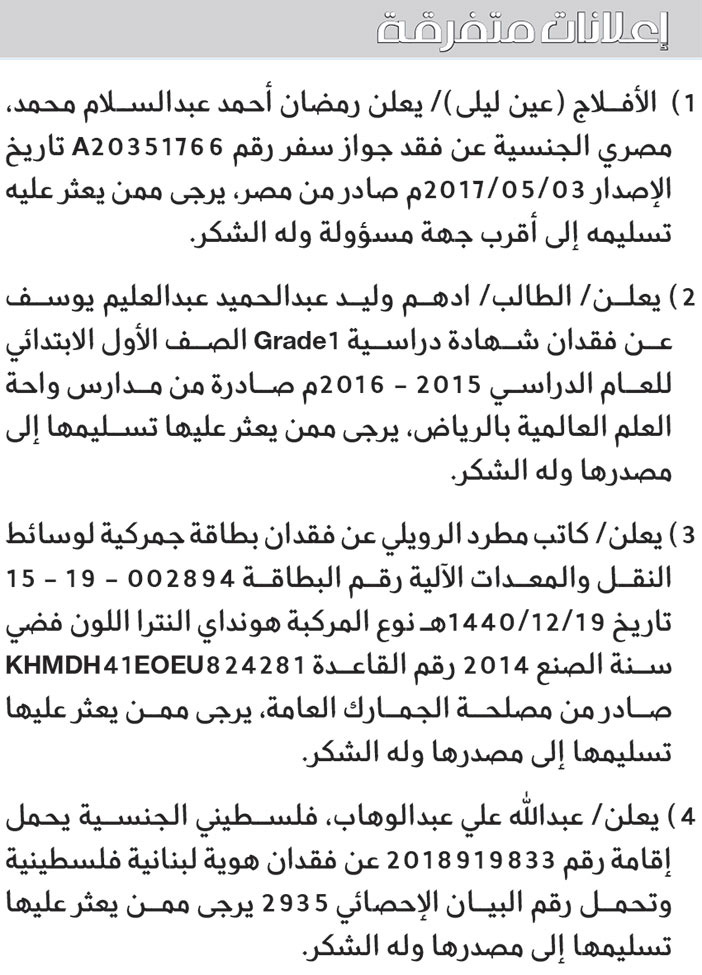 إعلانات متفرقة

1) الأفلاج (عين ليلى)/ يعلن رمضان أحمد عبدالسلام محمد، مصري الجنسية عن فقد جواز سفر رقم A20351766 تاريخ الإصدار 2017/05/03م صادر من مصر، يرجى ممن يعثر عليه تسليمه إلى أقرب جهة مسؤولة وله الشكر.

2) يعلن/ الطالب/ ادهم وليد عبدالحميد عبدالعليم يوسف عن فقدان شهادة دراسية Grade1 الصف الأول الابتدائي للعام الدراسي 2015 - 2016م صادرة من مدارس واحة العلم العالمية بالرياض، يرجى ممن يعثر عليها تسليمها إلى مصدرها وله الشكر.

3) يعلن/ كاتب مطرد الرويلي عن فقدان بطاقة جمركية لوسائط النقل والمعدات الآلية رقم البطاقة 002894 - 19 - 15 تاريخ 1440/12/19هـ نوع المركبة هونداي النترا اللون فضي سنة الصنع 2014 رقم القاعدة KHMDH41EOEU824281 صادر من مصلحة الجمارك العامة، يرجى ممن يعثر عليها تسليمها إلى مصدرها وله الشكر.

4) يعلن/ عبدالله علي عبدالوهاب، فلسطيني الجنسية يحمل إقامة رقم 2018919833 عن فقدان هوية لبنانية فلسطينية وتحمل رقم البيان الإحصائي 2935 يرجى ممن يعثر عليها تسليمها إلى مصدرها وله الشكر.